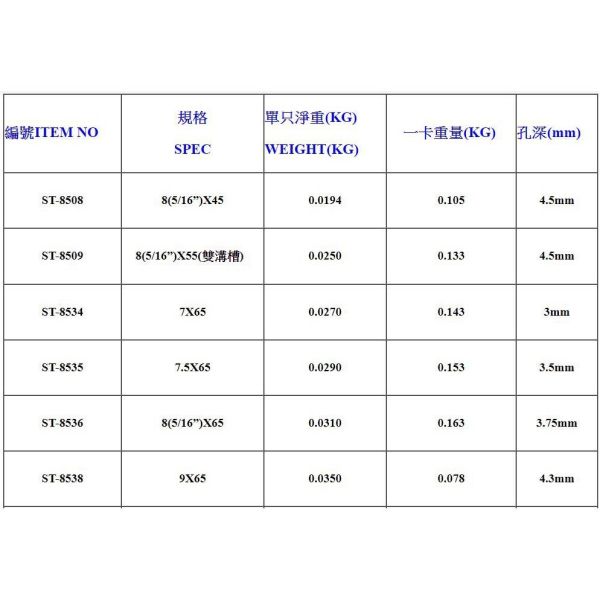 | 編號ITEM NO | 規格 SPEC | 單只淨重(KG) WEIGHT(KG) | 一卡重量(KG) | 孔深(mm) |
|---|---|---|---|---|
| ST-8508 | 8(5/16")X45 | 0.0194 | 0.105 | 4.5mm |
| ST-8509 | 8(5/16")X55(雙溝槽) | 0.0250 | 0.133 | 4.5mm |
| ST-8534 | 7X65 | 0.0270 | 0.143 | 3mm |
| ST-8535 | 7.5X65 | 0.0290 | 0.153 | 3.5mm |
| ST-8536 | 8(5/16")X65 | 0.0310 | 0.163 | 3.75mm |
| ST-8538 | 9X65 | 0.0350 | 0.078 | 4.3mm |